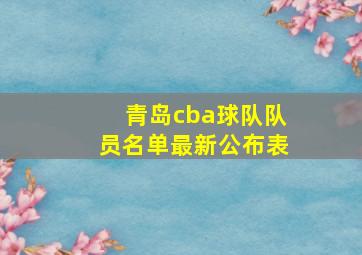 青岛cba球队队员名单最新公布表